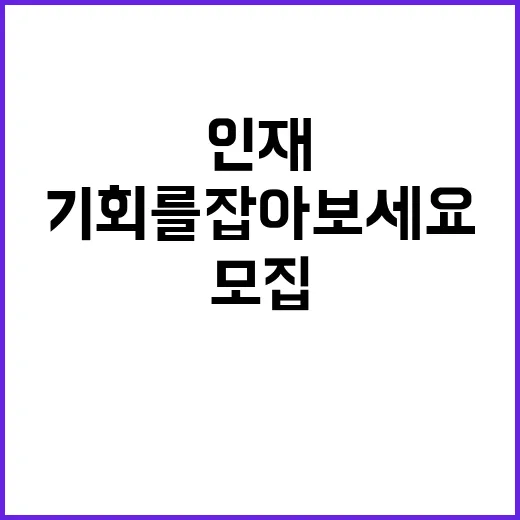 인재
기회를잡아보세요
모집